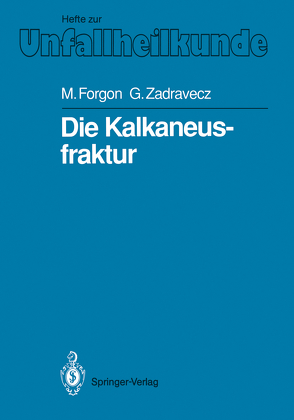 Hefte zur
Unfallheilkunde

M. Forgon G. Zadravecz

Die Kalkaneusfraktur

Springer-Verlag